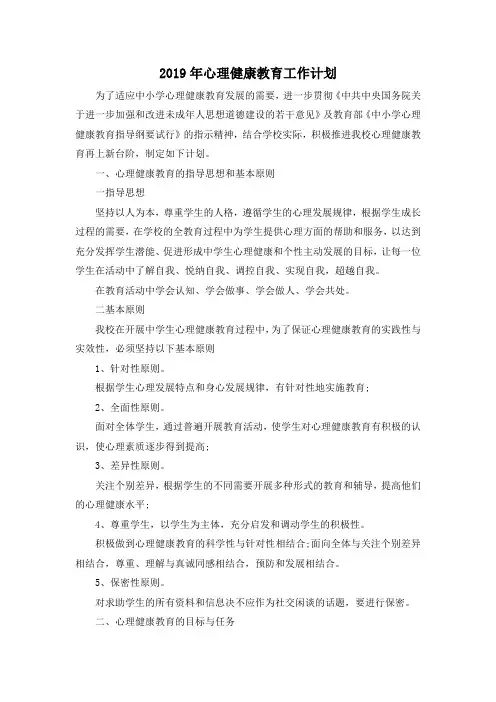 2019年心理健康教育工作计划

为了适应中小学心理健康教育发展的需要，进一步贯彻《中共中央国务院关于进一步加强和改进未成年人思想道德建设的若干意见》及教育部《中小学心理健康教育指导纲要试行》的指示精神，结合学校实际，积极推进我校心理健康教育再上新台阶，制定如下计划。

一、心理健康教育的指导思想和基本原则

一指导思想

坚持以人为本，尊重学生的人格，遵循学生的心理发展规律，根据学生成长过程的需要，在学校的全教育过程中为学生提供心理方面的帮助和服务，以达到充分发挥学生潜能、促进形成中学生心理健康和个性主动发展的目标，让每一位学生在活动中了解自我、悦纳自我、调控自我、实现自我，超越自我。

在教育活动中学会认知、学会做事、学会做人、学会共处。

二基本原则

我校在开展中学生心理健康教育过程中，为了保证心理健康教育的实践性与实效性，必须坚持以下基本原则

1、针对性原则。

根据学生心理发展特点和身心发展规律，有针对性地实施教育；

2、全面性原则。

面对全体学生，通过普遍开展教育活动，使学生对心理健康教育有积极的认识，使心理素质逐步得到提高；

3、差异性原则。

关注个别差异，根据学生的不同需要开展多种形式的教育和辅导，提高他们的心理健康水平；

4、尊重学生，以学生为主体，充分启发和调动学生的积极性。

积极做到心理健康教育的科学性与针对性相结合；面向全体与关注个别差异相结合，尊重、理解与真诚同感相结合，预防和发展相结合。

5、保密性原则。

对求助学生的所有资料和信息决不应作为社交闲谈的话题，要进行保密。

二、心理健康教育的目标与任务